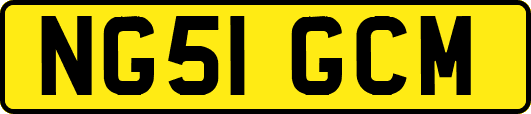 NG51 GCM